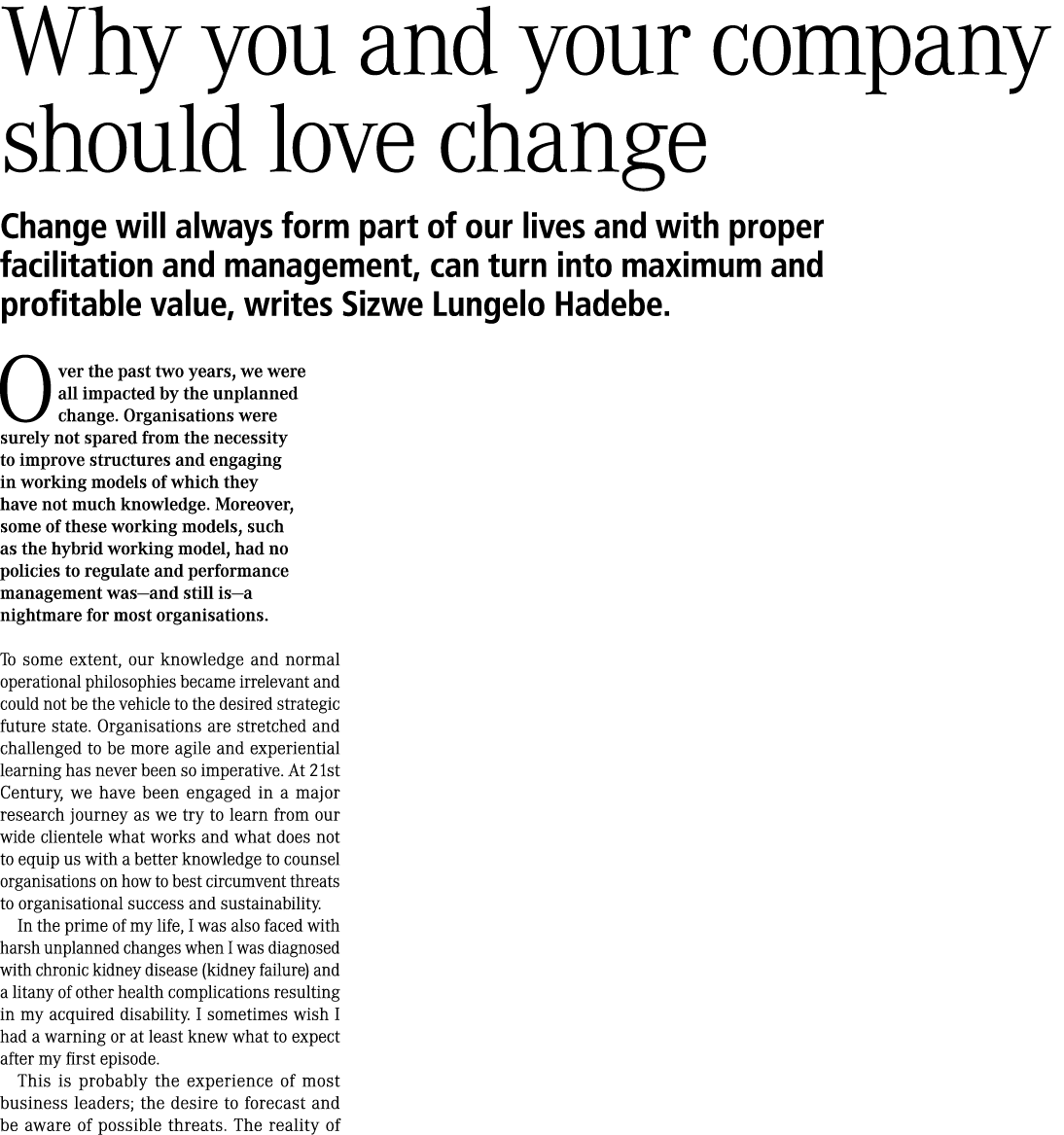 Why you and your company should love change

Change will always form part of our lives and with proper facilitation and management, can turn into maximum and profitable value, writes Sizwe Lungelo Hadebe.

Over the past two years, we were all impacted by the unplanned change. Organisations were surely not spared from the necessity to improve structures and engaging in working models of which they have not much knowledge. Moreover, some of these working models, such as the hybrid working model, had no policies to regulate and performance management was—and still is—a nightmare for most organisations.

To some extent, our knowledge and normal operational philosophies became irrelevant and could not be the vehicle to the desired strategic future state. Organisations are stretched and challenged to be more agile and experiential learning has never been so imperative. At 21st Century, we have been engaged in a major research journey as we try to learn from our wide clientele what works and what does not to equip us with a better knowledge to counsel organisations on how to best circumvent threats to organisational success and sustainability.

In the prime of my life, I was also faced with harsh unplanned changes when I was diagnosed with chronic kidney disease (kidney failure) and a litany of other health complications resulting in my acquired disability. I sometimes wish I had a warning or at least knew what to expect after my first episode.

This is probably the experience of most business leaders; the desire to forecast and be aware of possible threats. The reality of